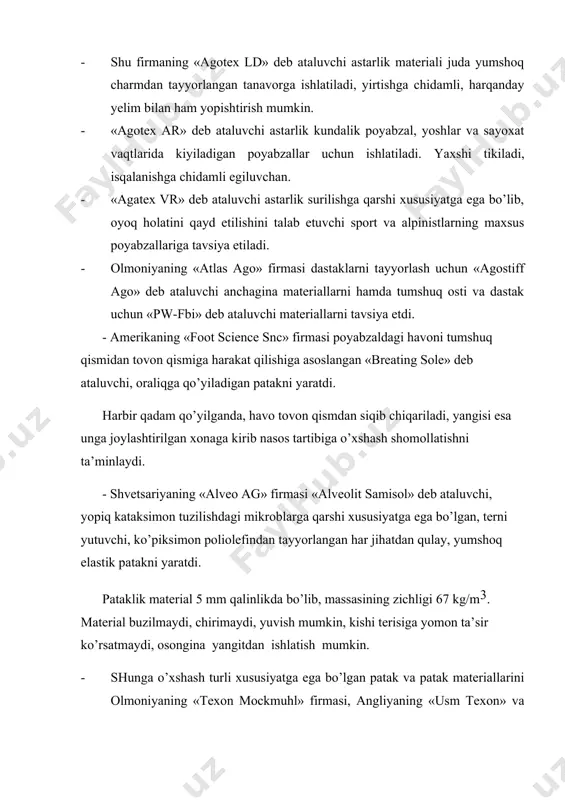 - Shu firmaning «Agotex LD» deb ataluvchi astarlik materiali juda yumshoq charmdan tayyorlangan tanavorga ishlatiladi, yirtishga chidamli, harqanday yelim bilan ham yopishtirish mumkin.

- «Agotex AR» deb ataluvchi astarlik kundalik poyabzal, yoshlar va sayoxat vaqtlarida kiyiladigan poyabzallar uchun ishlatiladi. Yaxshi tikiladi, isqalanishga chidamli egiluvchan.

- «Agatex VR» deb ataluvchi astarlik surilishga qarshi xususiyatga ega bo'lib, oyoq holatini qayd etilishini talab etuvchi sport va alpinistlarning maxsus poyabzallariga tavsiya etiladi.

- Olmoniyaning «Atlas Ago» firmasi dastaklarni tayyorlash uchun «Agostiff Ago» deb ataluvchi anchagina materiallarni hamda tumshuq osti va dastak uchun «PW-Fbi» deb ataluvchi materiallarni tavsiya etdi.

- Amerikaning «Foot Science Snc» firmasi poyabzaldagi havoni tumshuq qismidan tovon qismiga harakat qilishiga asoslangan «Breating Sole» deb ataluvchi, oraliqga qo'yiladigan patakni yaratdi.

Harbir qadam qo'yilganda, havo tovon qismdan siqib chiqariladi, yangisi esa unga joylashtirilgan xonaga kirib nasos tartibiga o'xshash shomollatishni ta'minlaydi.

- Shvetsariyaning «Alveo AG» firmasi «Alveolit Samisol» deb ataluvchi, yopiq kataksimon tuzilishdagi mikroblarga qarshi xususiyatga ega bo'lgan, terni yutuvchi, ko'piksimon poliolefindan tayyorlangan har jihatdan qulay, yumshoq elastik patakni yaratdi.

Pataklik material 5 mm qalinlikda bo'lib, massasining zichligi 67 kg/m$^3$. Material buzilmaydi, chirimaydi, yuvish mumkin, kishi terisiga yomon ta'sir ko'rsatmaydi, osongina yangitdan ishlatish mumkin.

- SHunga o'xshash turli xususiyatga ega bo'lgan patak va patak materiallarini Olmoniyaning «Texon Mockmuhl» firmasi, Angliyaning «Usm Texon» va

FaylHub.uz